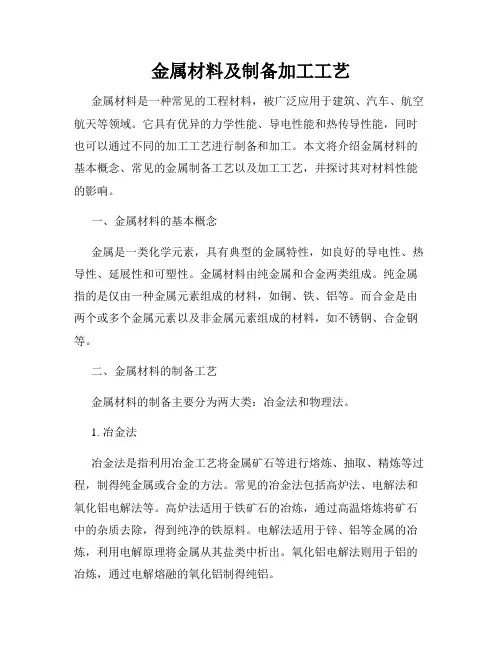 金属材料及制备加工工艺

金属材料是一种常见的工程材料，被广泛应用于建筑、汽车、航空航天等领域。它具有优异的力学性能、导电性能和热传导性能，同时也可以通过不同的加工工艺进行制备和加工。本文将介绍金属材料的基本概念、常见的金属制备工艺以及加工工艺，并探讨其对材料性能的影响。

一、金属材料的基本概念

金属是一类化学元素，具有典型的金属特性，如良好的导电性、热导性、延展性和可塑性。金属材料由纯金属和合金两类组成。纯金属指的是仅由一种金属元素组成的材料，如铜、铁、铝等。而合金是由两个或多个金属元素以及非金属元素组成的材料，如不锈钢、合金钢等。

二、金属材料的制备工艺

金属材料的制备主要分为两大类：冶金法和物理法。

1. 冶金法

冶金法是指利用冶金工艺将金属矿石等进行熔炼、抽取、精炼等过程，制得纯金属或合金的方法。常见的冶金法包括高炉法、电解法和氧化铝电解法等。高炉法适用于铁矿石的冶炼，通过高温熔炼将矿石中的杂质去除，得到纯净的铁原料。电解法适用于锌、铝等金属的冶炼，利用电解原理将金属从其盐类中析出。氧化铝电解法则用于铝的冶炼，通过电解熔融的氧化铝制得纯铝。